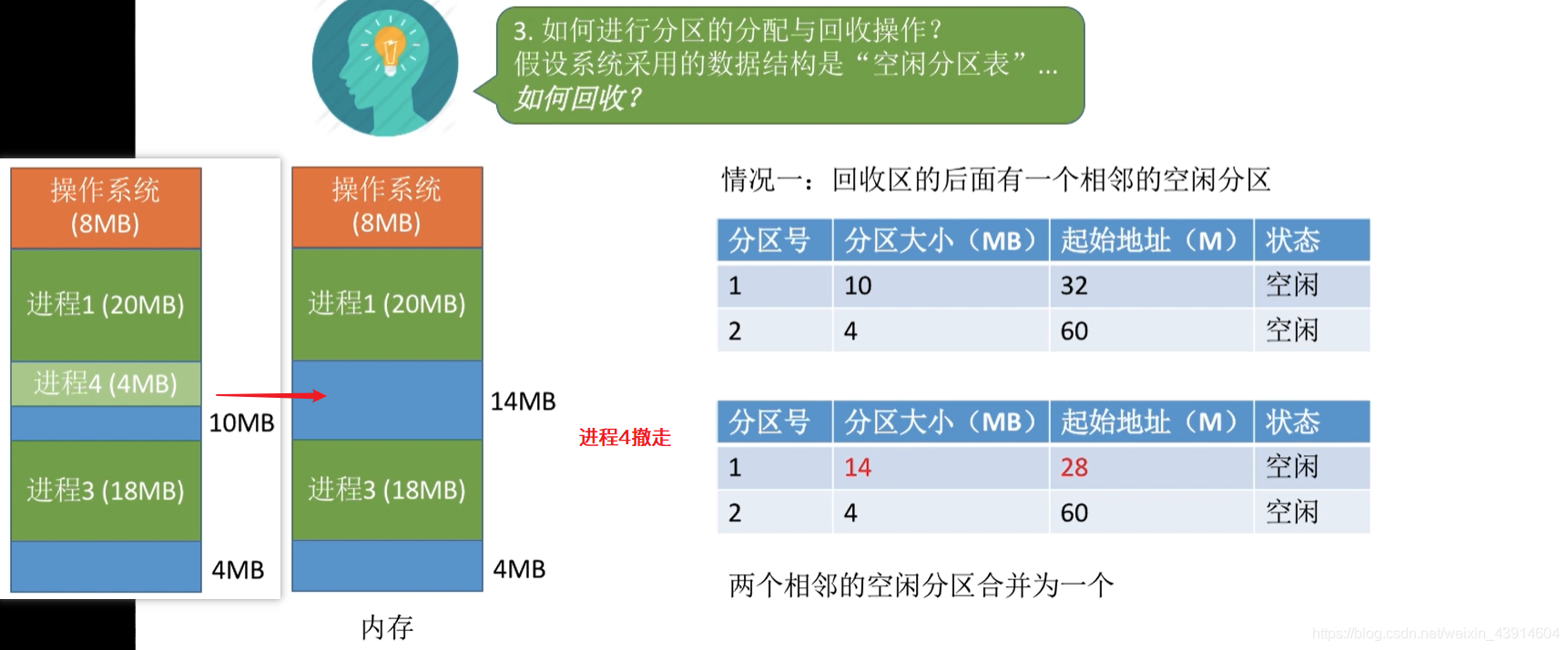 3.如何进行分区的分配与回收操作？
假设系统采用的数据结构是“空闲分区表”...
如何回收？

操作系统
(8MB)
进程1 (20MB)
进程4 (4MB)
10MB
进程3 (18MB)
4MB

操作系统
(8MB)
进程1 (20MB)
14MB
进程3 (18MB)
4MB
内存

进程4撤走

情况一：回收区的后面有一个相邻的空闲分区

| 分区号 | 分区大小（MB） | 起始地址（M） | 状态 |
|---|---|---|---|
| 1 | 10 | 32 | 空闲 |
| 2 | 4 | 60 | 空闲 |

| 分区号 | 分区大小（MB） | 起始地址（M） | 状态 |
|---|---|---|---|
| 1 | 14 | 28 | 空闲 |
| 2 | 4 | 60 | 空闲 |

两个相邻的空闲分区合并为一个

https://blog.csdn.net/weixin_43914604